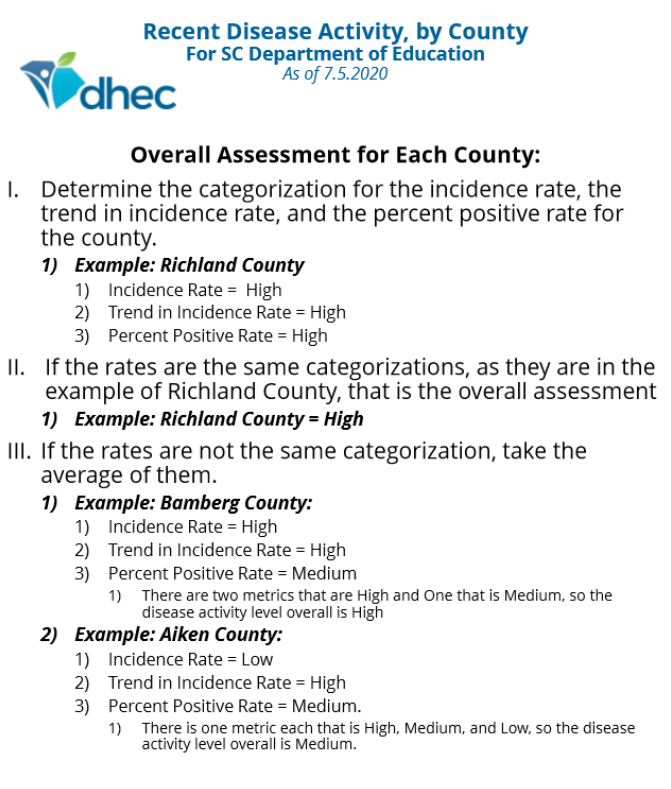 Recent Disease Activity, by County
For SC Department of Education
As of 7.5.2020

dhec

Overall Assessment for Each County:

I. Determine the categorization for the incidence rate, the trend in incidence rate, and the percent positive rate for the county.

1) Example: Richland County

1) Incidence Rate = High
2) Trend in Incidence Rate = High
3) Percent Positive Rate = High

II. If the rates are the same categorizations, as they are in the example of Richland County, that is the overall assessment

1) Example: Richland County = High

III. If the rates are not the same categorization, take the average of them.

1) Example: Bamberg County:

1) Incidence Rate = High
2) Trend in Incidence Rate = High
3) Percent Positive Rate = Medium

1) There are two metrics that are High and One that is Medium, so the disease activity level overall is High

2) Example: Aiken County:

1) Incidence Rate = Low
2) Trend in Incidence Rate = High
3) Percent Positive Rate = Medium.

1) There is one metric each that is High, Medium, and Low, so the disease activity level overall is Medium.